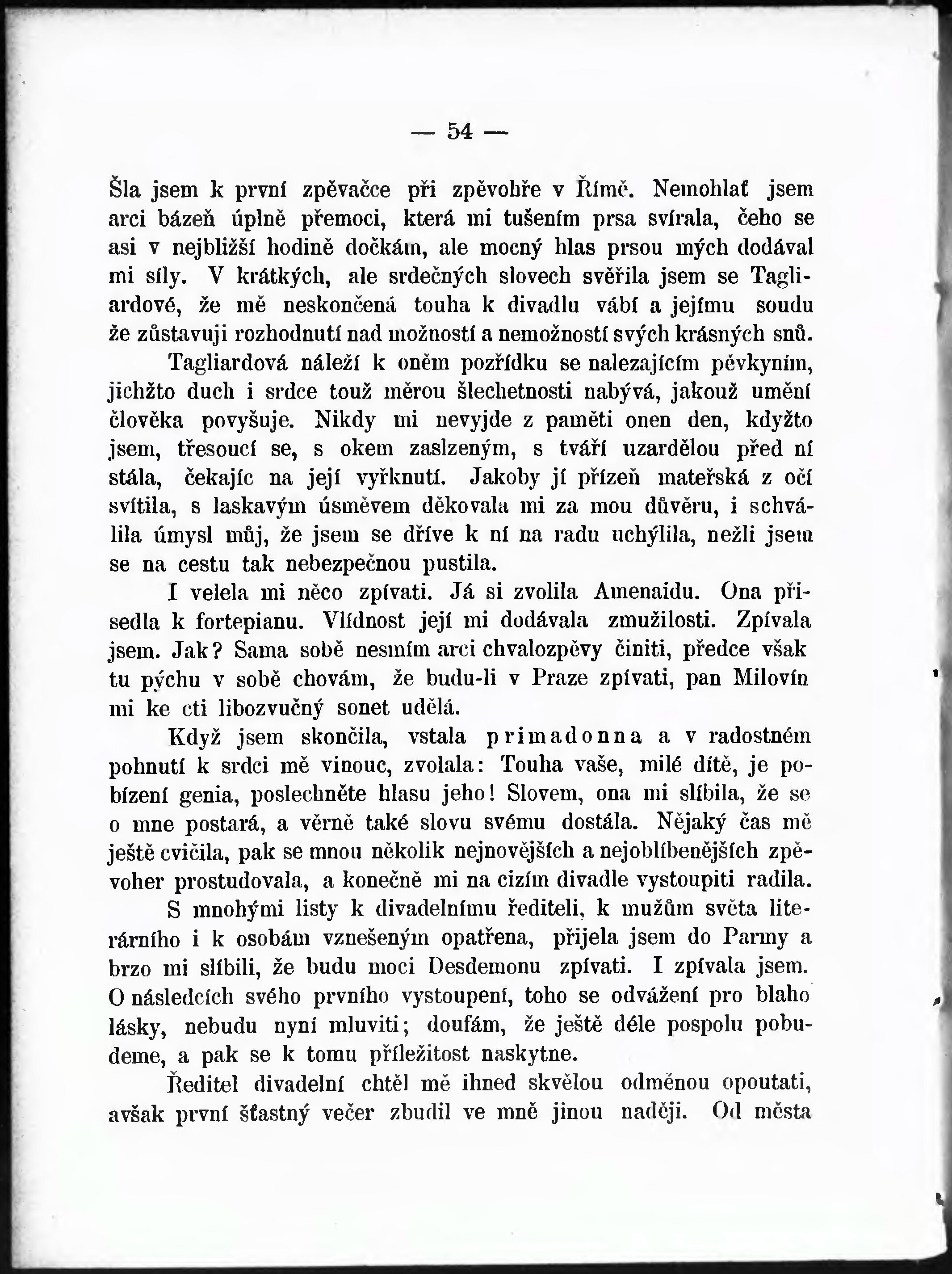 — 54 —

Šla jsem k první zpěvačce při zpěvohře v Římě. Nemohlať jsem arci bázeň úplně přemoci, která mi tušením prsa svírala, čeho se asi v nejbližší hodině dočkám, ale mocný hlas prsou mých dodával mi síly. V krátkých, ale srdečných slovech svěřila jsem se Tagliardové, že mě neskončená touha k divadlu vábí a jejímu soudu že zůstavuji rozhodnutí nad možností a nemožností svých krásných snů.

Tagliardová náleží k oněm pozřídku se nalezajícím pěvkyním, jichžto duch i srdce touž měrou šlechetnosti nabývá, jakouž umění člověka povyšuje. Nikdy mi nevyjde z paměti onen den, kdyžto jsem, třesoucí se, s okem zaslzeným, s tváří uzardělou před ní stála, čekajíc na její vyřknutí. Jakoby jí přízeň mateřská z očí svítila, s laskavým úsměvem děkovala mi za mou důvěru, i schválila úmysl můj, že jsem se dříve k ní na radu uchýlila, nežli jsem se na cestu tak nebezpečnou pustila.

I velela mi něco zpívati. Já si zvolila Amenaidu. Ona přisedla k fortepianu. Vlídnost její mi dodávala zmužilosti. Zpívala jsem. Jak? Sama sobě nesmím arci chvalozpěvy činiti, předce však tu pýchu v sobě chovám, že budu-li v Praze zpívati, pan Milovín mi ke cti libozvučný sonet udělá.

Když jsem skončila, vstala primadonna a v radostném pohnutí k srdci mě vinouc, zvolala: Touha vaše, milé dítě, je pobízení genia, poslechněte hlasu jeho! Slovem, ona mi slíbila, že se o mne postará, a věrně také slovu svému dostála. Nějaký čas mě ještě cvičila, pak se mnou několik nejnovějších a nejoblíbenějších zpěvoher prostudovala, a konečně mi na cizím divadle vystoupiti radila.

S mnohými listy k divadelnímu řediteli, k mužům světa literárního i k osobám vznešeným opatřena, přijela jsem do Parmy a brzo mi slíbili, že budu moci Desdemonu zpívati. I zpívala jsem. O následcích svého prvního vystoupení, toho se odvážení pro blaho lásky, nebudu nyní mluviti; doufám, že ještě déle pospolu pobudeme, a pak se k tomu příležitost naskytne.

Ředitel divadelní chtěl mě ihned skvělou odměnou opoutati, avšak první šťastný večer zbudil ve mně jinou naději. Od města